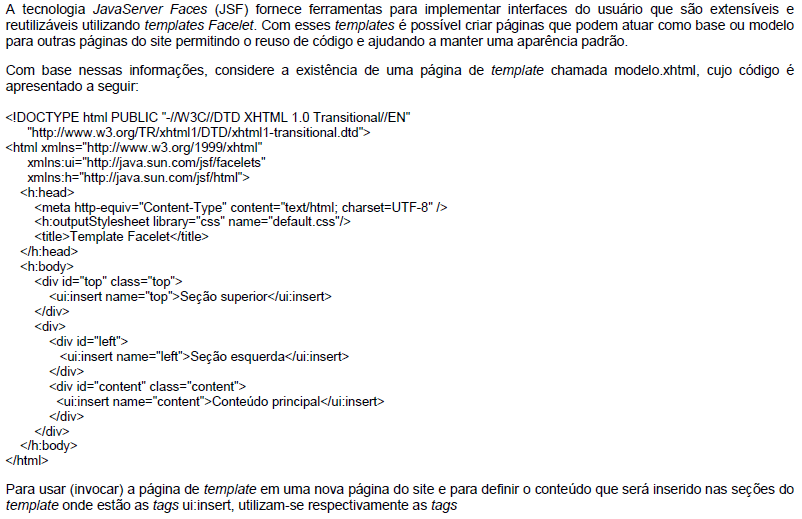 A tecnologia JavaServer Faces (JSF) fornece ferramentas para implementar interfaces do usuário que são extensíveis e reutilizáveis utilizando templates Facelet. Com esses templates é possível criar páginas que podem atuar como base ou modelo para outras páginas do site permitindo o reuso de código e ajudando a manter uma aparência padrão.

Com base nessas informações, considere a existência de uma página de template chamada modelo.xhtml, cujo código é apresentado a seguir:

<!DOCTYPE html PUBLIC "-//W3C//DTD XHTML 1.0 Transitional//EN"
"http://www.w3.org/TR/xhtml1/DTD/xhtml1-transitional.dtd">
<html xmlns="http://www.w3.org/1999/xhtml"
xmlns:ui="http://java.sun.com/jsf/facelets"
xmlns:h="http://java.sun.com/jsf/html">
<h:head>
<meta http-equiv="Content-Type" content="text/html; charset=UTF-8" />
<h:outputStylesheet library="css" name="default.css"/>
<title>Template Facelet</title>
</h:head>
<h:body>
<div id="top" class="top">
<ui:insert name="top">Seção superior</ui:insert>
</div>
<div>
<div id="left">
<ui:insert name="left">Seção esquerda</ui:insert>
</div>
<div id="content" class="content">
<ui:insert name="content">Conteúdo principal</ui:insert>
</div>
</div>
</h:body>
</html>

Para usar (invocar) a página de template em uma nova página do site e para definir o conteúdo que será inserido nas seções do template onde estão as tags ui:insert, utilizam-se respectivamente as tags